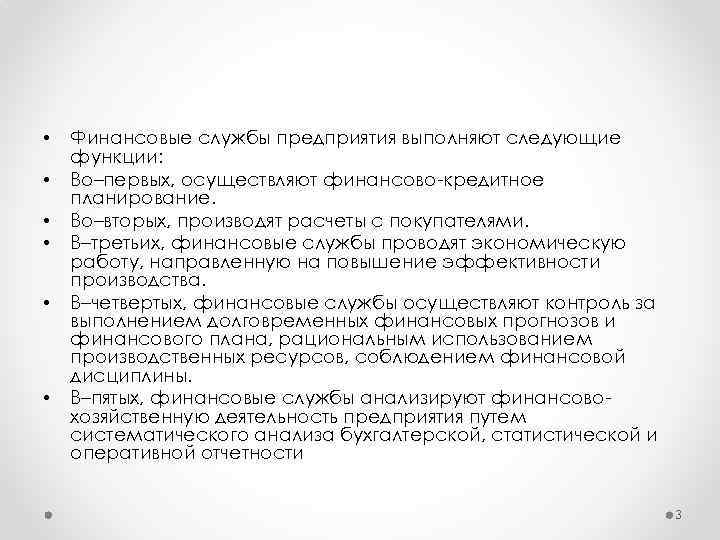 • Финансовые службы предприятия выполняют следующие функции:
• Во–первых, осуществляют финансово-кредитное планирование.
• Во–вторых, производят расчеты с покупателями.
• В–третьих, финансовые службы проводят экономическую работу, направленную на повышение эффективности производства.
• В–четвертых, финансовые службы осуществляют контроль за выполнением долговременных финансовых прогнозов и финансового плана, рациональным использованием производственных ресурсов, соблюдением финансовой дисциплины.
• В–пятых, финансовые службы анализируют финансово-хозяйственную деятельность предприятия путем систематического анализа бухгалтерской, статистической и оперативной отчетности

3